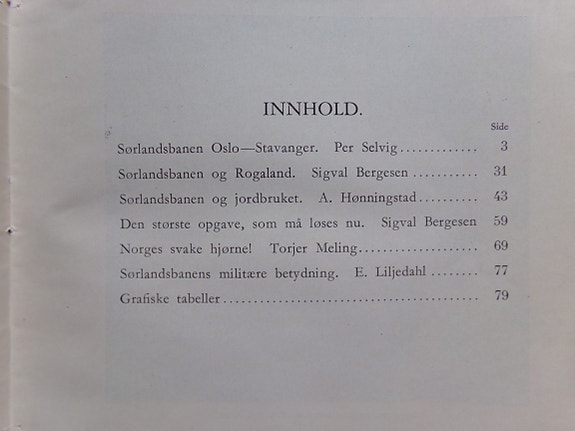 INNHOLD.

Side

Sørlandsbanen Oslo—Stavanger. Per Selvig 3

Sørlandsbanen og Rogaland. Sigval Bergesen 31

Sørlandsbanen og jordbruket. A. Hønningstad 43

Den største opgave, som må løses nu. Sigval Bergesen 59

Norges svake hjørne! Torjer Meling 69

Sørlandsbanens militære betydning. E. Liljedahl 77

Grafiske tabeller 79